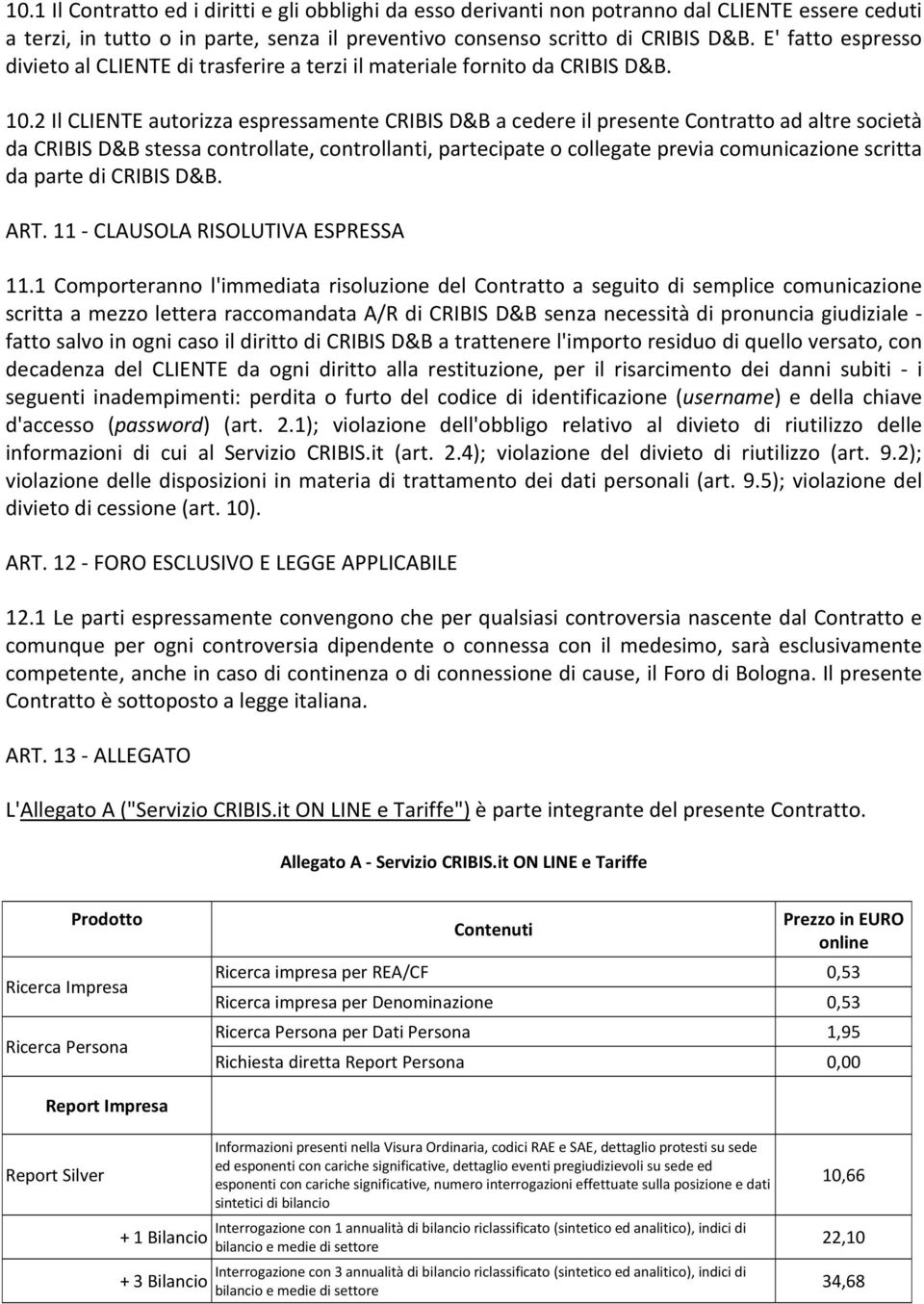 10.1 Il Contratto ed i diritti e gli obblighi da esso derivanti non potranno dal CLIENTE essere ceduti a terzi, in tutto o in parte, senza il preventivo consenso scritto di CRIBIS D&B. E' fatto espresso divieto al CLIENTE di trasferire a terzi il materiale fornito da CRIBIS D&B.

10.2 Il CLIENTE autorizza espressamente CRIBIS D&B a cedere il presente Contratto ad altre società da CRIBIS D&B stessa controllate, controllanti, partecipate o collegate previa comunicazione scritta da parte di CRIBIS D&B.

ART. 11 - CLAUSOLA RISOLUTIVA ESPRESSA

11.1 Comporteranno l'immediata risoluzione del Contratto a seguito di semplice comunicazione scritta a mezzo lettera raccomandata A/R di CRIBIS D&B senza necessità di pronuncia giudiziale - fatto salvo in ogni caso il diritto di CRIBIS D&B a trattenere l'importo residuo di quello versato, con decadenza del CLIENTE da ogni diritto alla restituzione, per il risarcimento dei danni subiti - i seguenti inadempimenti: perdita o furto del codice di identificazione (username) e della chiave d'accesso (password) (art. 2.1); violazione dell'obbligo relativo al divieto di riutilizzo delle informazioni di cui al Servizio CRIBIS.it (art. 2.4); violazione del divieto di riutilizzo (art. 9.2); violazione delle disposizioni in materia di trattamento dei dati personali (art. 9.5); violazione del divieto di cessione (art. 10).

ART. 12 - FORO ESCLUSIVO E LEGGE APPLICABILE

12.1 Le parti espressamente convengono che per qualsiasi controversia nascente dal Contratto e comunque per ogni controversia dipendente o connessa con il medesimo, sarà esclusivamente competente, anche in caso di continenza o di connessione di cause, il Foro di Bologna. Il presente Contratto è sottoposto a legge italiana.

ART. 13 - ALLEGATO

L'Allegato A ("Servizio CRIBIS.it ON LINE e Tariffe") è parte integrante del presente Contratto.

Allegato A - Servizio CRIBIS.it ON LINE e Tariffe

| Prodotto | Contenuti | Prezzo in EURO online |
|---|---|---|
| Ricerca Impresa | Ricerca impresa per REA/CF | 0,53 |
| | Ricerca impresa per Denominazione | 0,53 |
| Ricerca Persona | Ricerca Persona per Dati Persona | 1,95 |
| | Richiesta diretta Report Persona | 0,00 |
| Report Impresa | | |
| Report Silver | Informazioni presenti nella Visura Ordinaria, codici RAE e SAE, dettaglio protesti su sede ed esponenti con cariche significative, dettaglio eventi pregiudizievoli su sede ed esponenti con cariche significative, numero interrogazioni effettuate sulla posizione e dati sintetici di bilancio | 10,66 |
| + 1 Bilancio | Interrogazione con 1 annualità di bilancio riclassificato (sintetico ed analitico), indici di bilancio e medie di settore | 22,10 |
| + 3 Bilancio | Interrogazione con 3 annualità di bilancio riclassificato (sintetico ed analitico), indici di bilancio e medie di settore | 34,68 |